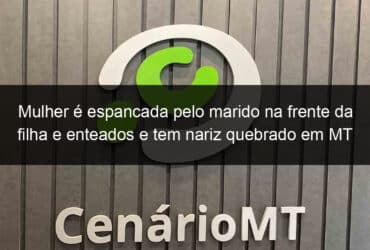 Mulher é espancada pelo marido na frente da filha e enteados e tem nariz quebrado em MT

CenárioMT